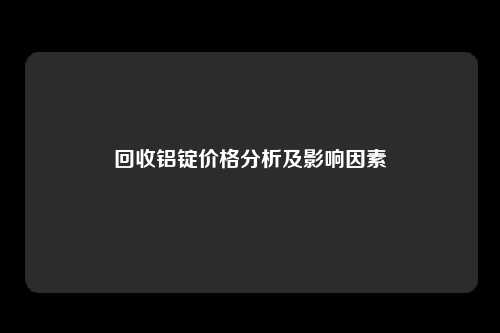 回收铝锭价格分析及影响因素